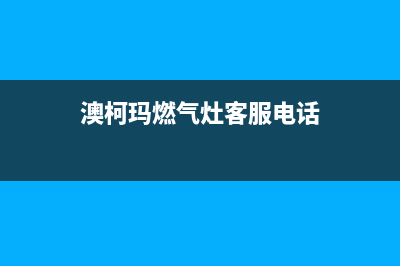 澳柯玛燃气灶客服电话